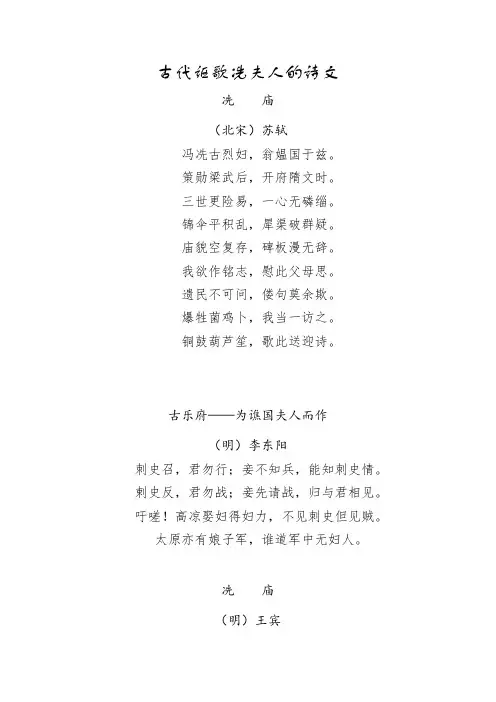 古代讴歌冼夫人的诗文

冼　庙

（北宋）苏轼

冯冼古烈妇，翁媪国于兹。
策勋梁武后，开府隋文时。
三世更险易，一心无磷缁。
锦伞平积乱，犀渠破群疑。
庙貌空复存，碑板漫无辞。
我欲作铭志，慰此父母思。
遗民不可问，偻句莫余欺。
爆牲菌鸡卜，我当一访之。
铜鼓葫芦笙，歌此送迎诗。

古乐府——为谯国夫人而作

（明）李东阳

刺史召，君勿行；妾不知兵，能知刺史情。
刺史反，君勿战；妾先请战，归与君相见。
吁嗟！高凉娶妇得妇力，不见刺史但见贼。
太原亦有娘子军，谁道军中无妇人。

冼　庙

（明）王宾